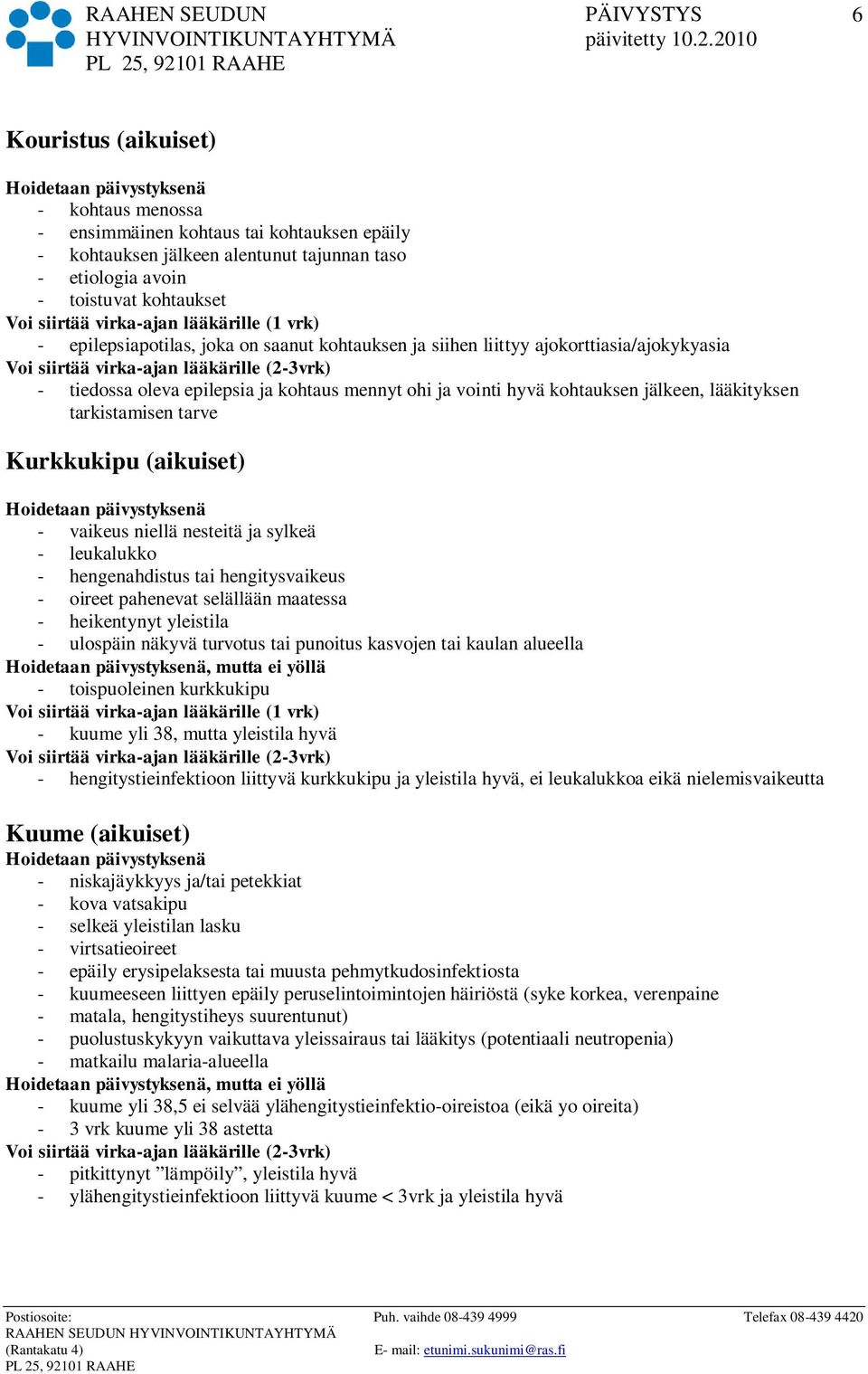 RAAHEN SEUDUN HYVINVOINTIKUNTAYHTYMÄ PL 25, 92101 RAAHE

PÄIVYSTYS päivitetty 10.2.2010

6

Kouristus (aikuiset)

Hoidetaan päivystyksenä
- kohtaus menossa
- ensimmäinen kohtaus tai kohtauksen epäily
- kohtauksen jälkeen alentunut tajunnan taso
- etiologia avoin
- toistuvat kohtaukset
Voi siirtää virka-ajan lääkärille (1 vrk)
- epilepsiapotilas, joka on saanut kohtauksen ja siihen liittyy ajokorttiasia/ajokykyasia
Voi siirtää virka-ajan lääkärille (2-3vrk)
- tiedossa oleva epilepsia ja kohtaus mennyt ohi ja vointi hyvä kohtauksen jälkeen, lääkityksen tarkistamisen tarve

Kurkkukipu (aikuiset)

Hoidetaan päivystyksenä
- vaikeus niellä nesteitä ja sylkeä
- leukalukko
- hengenahdistus tai hengitysvaikeus
- oireet pahenevat selällään maatessa
- heikentynyt yleistila
- ulospäin näkyvä turvotus tai punoitus kasvojen tai kaulan alueella
Hoidetaan päivystyksenä, mutta ei yöllä
- toispuoleinen kurkkukipu
Voi siirtää virka-ajan lääkärille (1 vrk)
- kuume yli 38, mutta yleistila hyvä
Voi siirtää virka-ajan lääkärille (2-3vrk)
- hengitystieinfektioon liittyvä kurkkukipu ja yleistila hyvä, ei leukalukkoa eikä nielemisvaikeutta

Kuume (aikuiset)
Hoidetaan päivystyksenä
- niskajäykkyys ja/tai petekkiat
- kova vatsakipu
- selkeä yleistilan lasku
- virtsatieoireet
- epäily erysipelaksesta tai muusta pehmytkudosinfektiosta
- kuumeeseen liittyen epäily peruselintoimintojen häiriöstä (syke korkea, verenpaine
- matala, hengitystiheys suurentunut)
- puolustuskykyyn vaikuttava yleissairaus tai lääkitys (potentiaali neutropenia)
- matkailu malaria-alueella
Hoidetaan päivystyksenä, mutta ei yöllä
- kuume yli 38,5 ei selvää ylähengitystieinfektio-oireistoa (eikä yo oireita)
- 3 vrk kuume yli 38 astetta
Voi siirtää virka-ajan lääkärille (2-3vrk)
- pitkittynyt ”lämpöily”, yleistila hyvä
- ylähengitystieinfektioon liittyvä kuume < 3vrk ja yleistila hyvä

Postiosoite:
RAAHEN SEUDUN HYVINVOINTIKUNTAYHTYMÄ
(Rantakatu 4)
PL 25, 92101 RAAHE

Puh. vaihde 08-439 4999

E- mail: etunimi.sukunimi@ras.fi

Telefax 08-439 4420